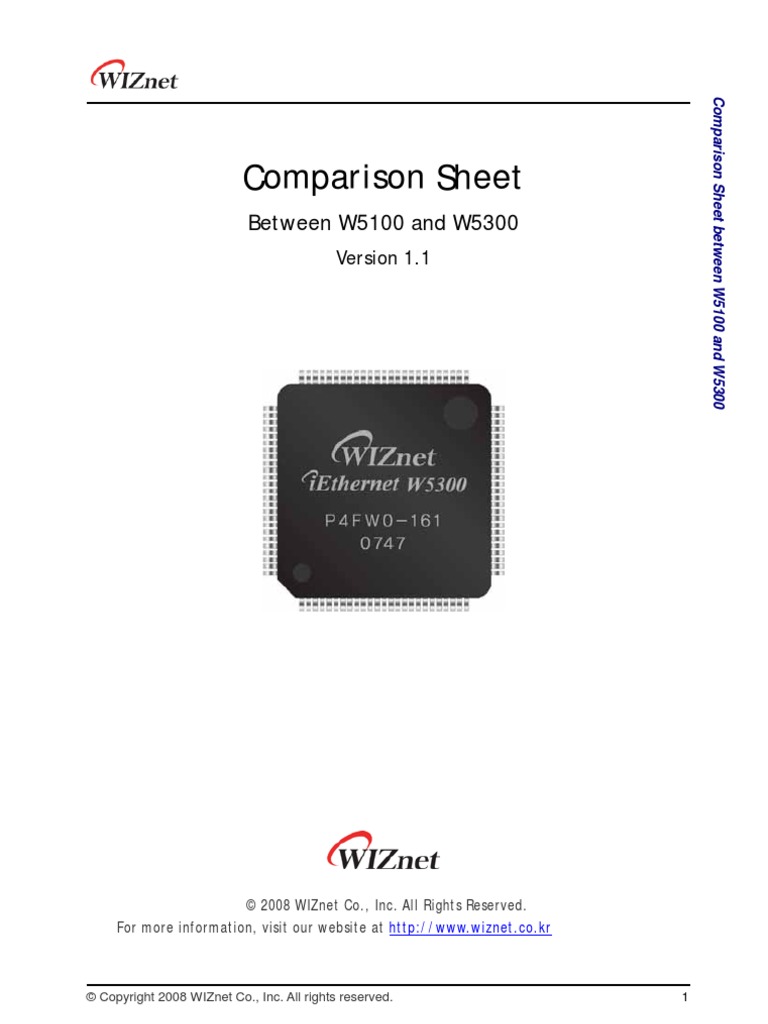 WIZnet

Comparison Sheet between W5100 and W5300

Comparison Sheet

Between W5100 and W5300

Version 1.1

WIZnet
iEthernet W5300
P4FW0-161
0747

WIZnet

© 2008 WIZnet Co., Inc. All Rights Reserved.
For more information, visit our website at http://www.wiznet.co.kr

© Copyright 2008 WIZnet Co., Inc. All rights reserved.

1